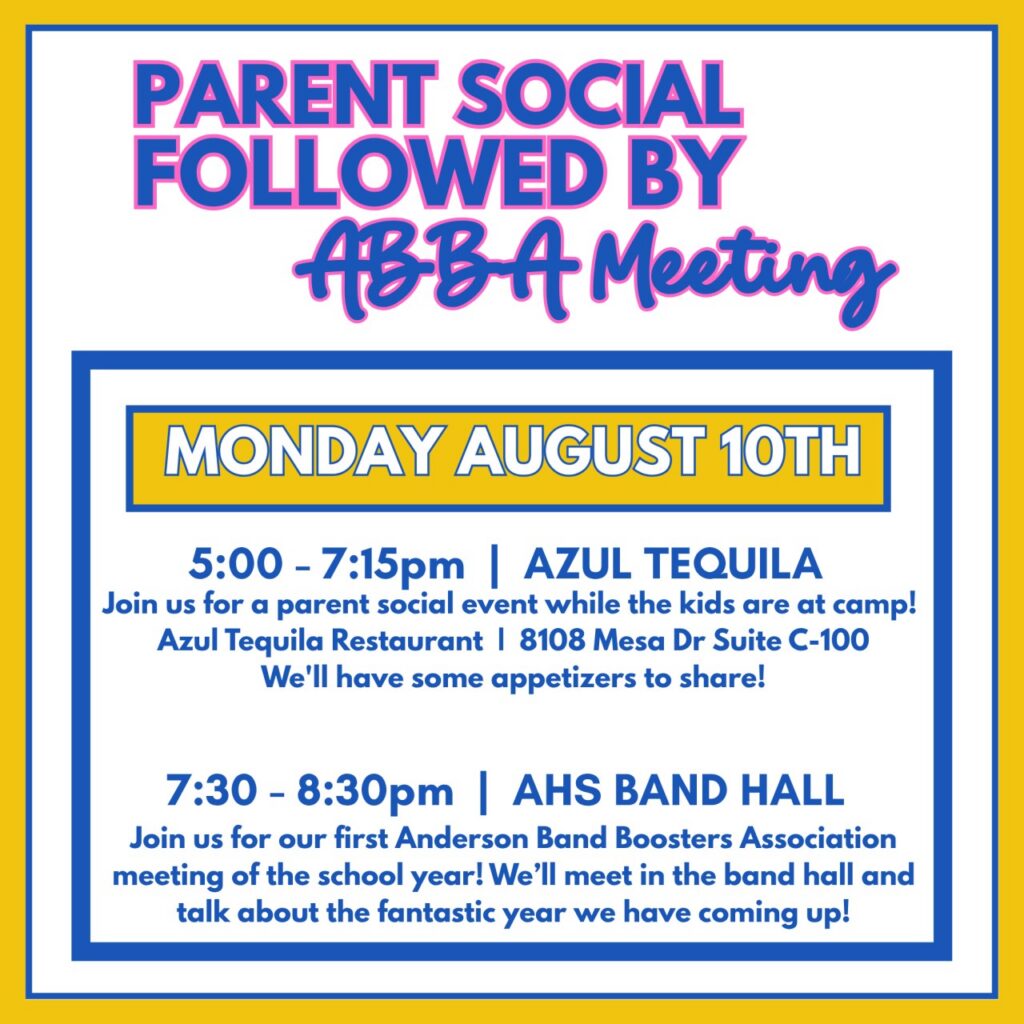 PARENT SOCIAL FOLLOWED BY ABBA Meeting

MONDAY AUGUST 10TH

5:00 - 7:15pm | AZUL TEQUILA
Join us for a parent social event while the kids are at camp!
Azul Tequila Restaurant | 8108 Mesa Dr Suite C-100
We'll have some appetizers to share!

7:30 - 8:30pm | AHS BAND HALL
Join us for our first Anderson Band Boosters Association meeting of the school year! We'll meet in the band hall and talk about the fantastic year we have coming up!